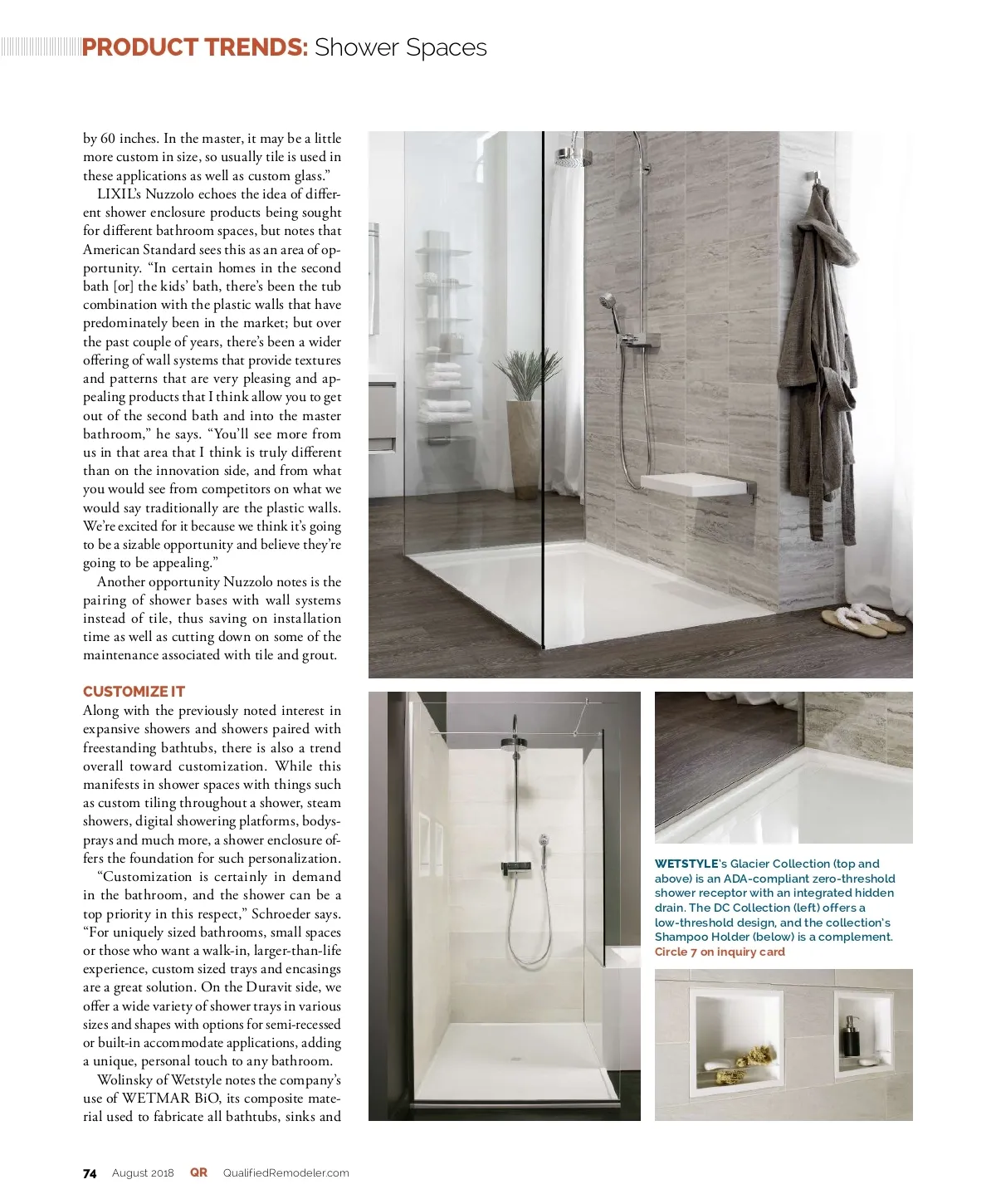 PRODUCT TRENDS: Shower Spaces

by 60 inches. In the master, it may be a little more custom in size, so usually tile is used in these applications as well as custom glass."

LIXIL's Nuzzolo echoes the idea of different shower enclosure products being sought for different bathroom spaces, but notes that American Standard sees this as an area of opportunity. "In certain homes in the second bath [or] the kids' bath, there's been the tub combination with the plastic walls that have predominately been in the market; but over the past couple of years, there's been a wider offering of wall systems that provide textures and patterns that are very pleasing and appealing products that I think allow you to get out of the second bath and into the master bathroom," he says. "You'll see more from us in that area that I think is truly different than on the innovation side, and from what you would see from competitors on what we would say traditionally are the plastic walls. We're excited for it because we think it's going to be a sizable opportunity and believe they're going to be appealing."

Another opportunity Nuzzolo notes is the pairing of shower bases with wall systems instead of tile, thus saving on installation time as well as cutting down on some of the maintenance associated with tile and grout.

CUSTOMIZE IT
Along with the previously noted interest in expansive showers and showers paired with freestanding bathtubs, there is also a trend overall toward customization. While this manifests in shower spaces with things such as custom tiling throughout a shower, steam showers, digital showering platforms, bodysprays and much more, a shower enclosure offers the foundation for such personalization.

"Customization is certainly in demand in the bathroom, and the shower can be a top priority in this respect," Schroeder says. "For uniquely sized bathrooms, small spaces or those who want a walk-in, larger-than-life experience, custom sized trays and encasings are a great solution. On the Duravit side, we offer a wide variety of shower trays in various sizes and shapes with options for semi-recessed or built-in accommodate applications, adding a unique, personal touch to any bathroom.

Wolinsky of Wetstyle notes the company's use of WETMAR BiO, its composite material used to fabricate all bathtubs, sinks and

WETSTYLE's Glacier Collection (top and above) is an ADA-compliant zero-threshold shower receptor with an integrated hidden drain. The DC Collection (left) offers a low-threshold design, and the collection's Shampoo Holder (below) is a complement. Circle 7 on inquiry card

74 August 2018 QR QualifiedRemodeler.com